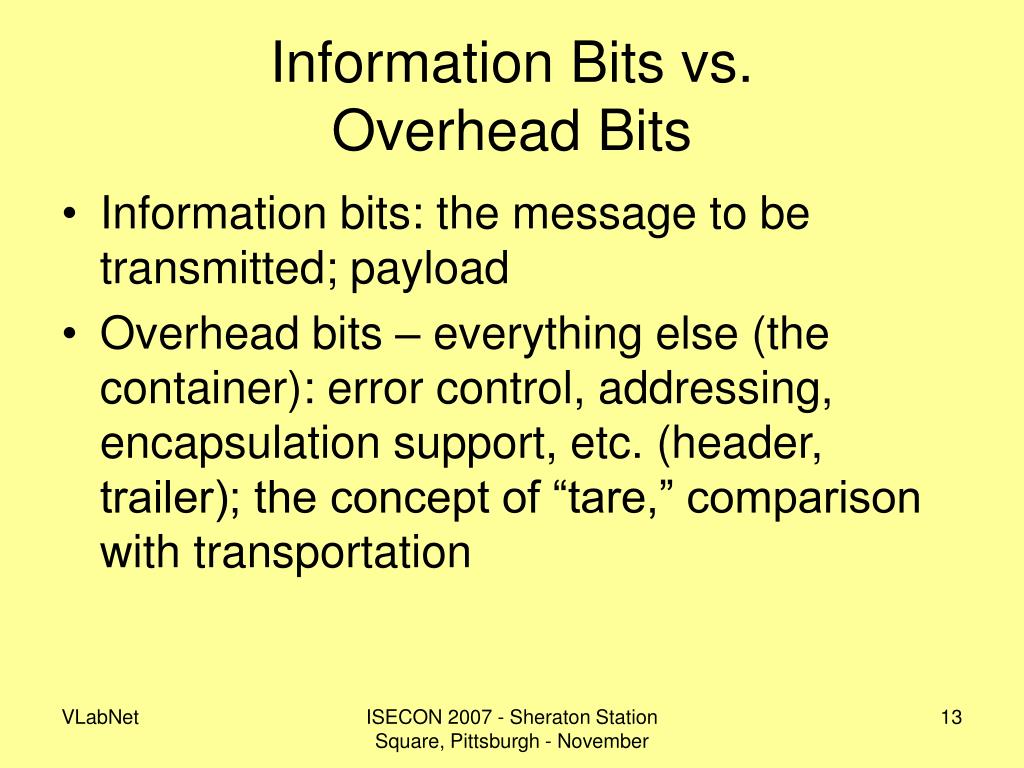 Information Bits vs. Overhead Bits

• Information bits: the message to be transmitted; payload
• Overhead bits – everything else (the container): error control, addressing, encapsulation support, etc. (header, trailer); the concept of “tare,” comparison with transportation

VLabNet

ISECON 2007 - Sheraton Station Square, Pittsburgh - November

13